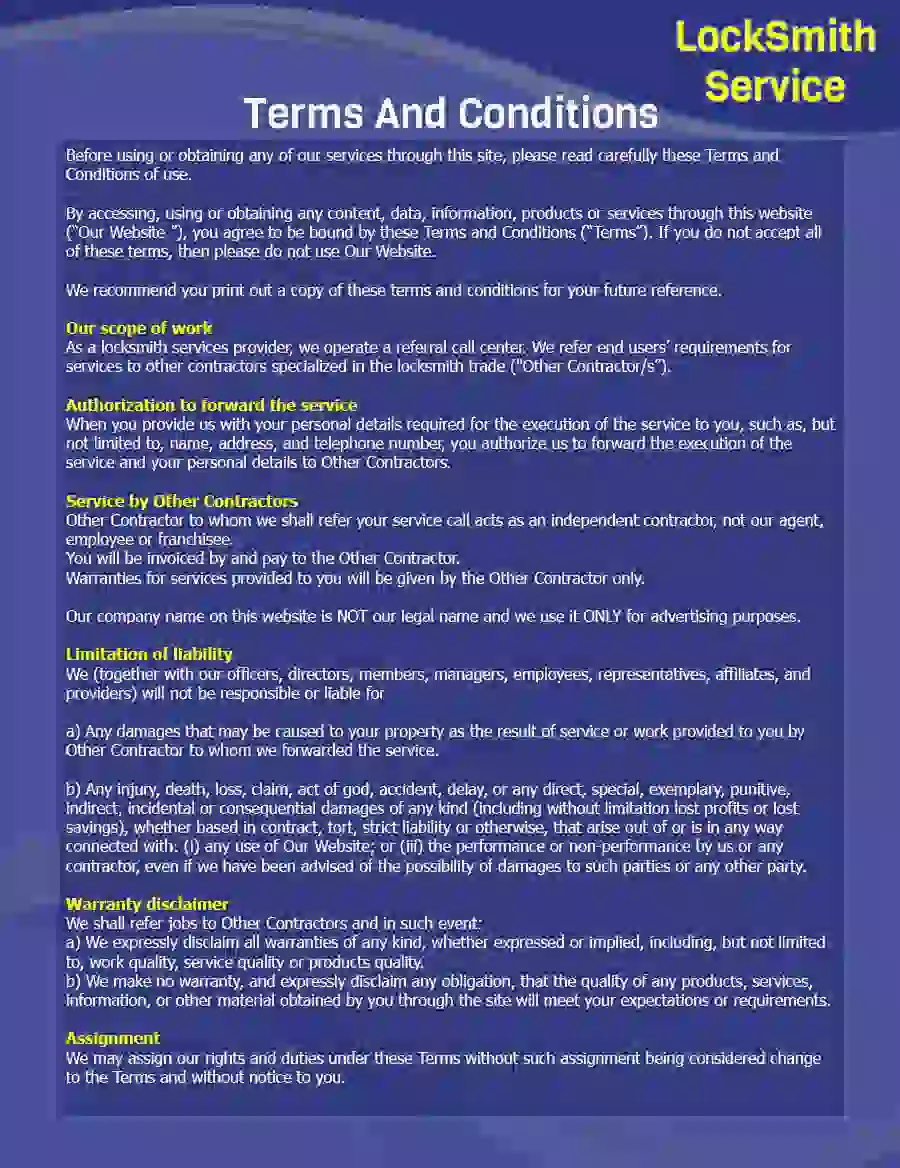 LockSmith Service

Terms And Conditions

Before using or obtaining any of our services through this site, please read carefully these Terms and Conditions of use.

By accessing, using or obtaining any content, data, information, products or services through this website ("Our Website "), you agree to be bound by these Terms and Conditions ("Terms"). If you do not accept all of these terms, then please do not use Our Website.

We recommend you print out a copy of these terms and conditions for your future reference.

Our scope of work
As a locksmith services provider, we operate a referral call center. We refer end users' requirements for services to other contractors specialized in the locksmith trade ("Other Contractor/s").

Authorization to forward the service
When you provide us with your personal details required for the execution of the service to you, such as, but not limited to, name, address, and telephone number, you authorize us to forward the execution of the service and your personal details to Other Contractors.

Service by Other Contractors
Other Contractor to whom we shall refer your service call acts as an independent contractor, not our agent, employee or franchisee.
You will be invoiced by and pay to the Other Contractor.
Warranties for services provided to you will be given by the Other Contractor only.

Our company name on this website is NOT our legal name and we use it ONLY for advertising purposes.

Limitation of liability
We (together with our officers, directors, members, managers, employees, representatives, affiliates, and providers) will not be responsible or liable for

a) Any damages that may be caused to your property as the result of service or work provided to you by Other Contractor to whom we forwarded the service.

b) Any injury, death, loss, claim, act of god, accident, delay, or any direct, special, exemplary, punitive, indirect, incidental or consequential damages of any kind (including without limitation lost profits or lost savings), whether based in contract, tort, strict liability or otherwise, that arise out of or is in any way connected with: (i) any use of Our Website; or (iii) the performance or non-performance by us or any contractor, even if we have been advised of the possibility of damages to such parties or any other party.

Warranty disclaimer
We shall refer jobs to Other Contractors and in such event:
a) We expressly disclaim all warranties of any kind, whether expressed or implied, including, but not limited to, work quality, service quality or products quality.
b) We make no warranty, and expressly disclaim any obligation, that the quality of any products, services, information, or other material obtained by you through the site will meet your expectations or requirements.

Assignment
We may assign our rights and duties under these Terms without such assignment being considered change to the Terms and without notice to you.